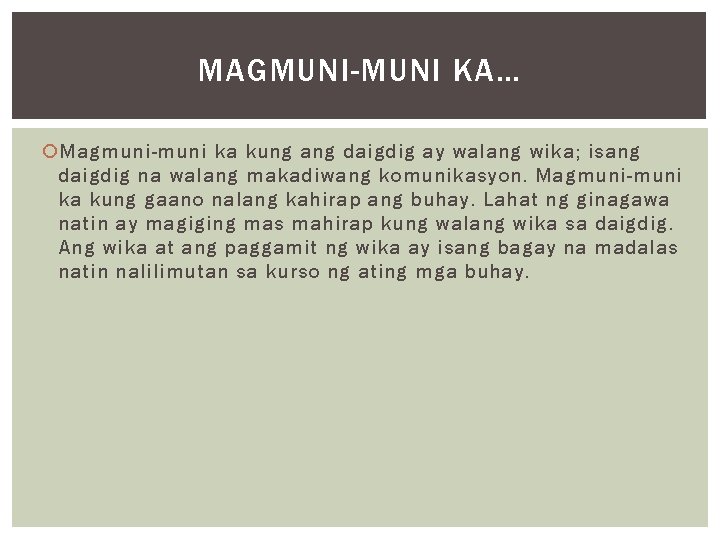 MAGMUNI-MUNI KA…

Magmuni-muni ka kung ang daigdig ay walang wika; isang daigdig na walang makadiwang komunikasyon. Magmuni-muni ka kung gaano nalang kahirap ang buhay. Lahat ng ginagawa natin ay magiging mas mahirap kung walang wika sa daigdig. Ang wika at ang paggamit ng wika ay isang bagay na madalas natin nalilimutan sa kurso ng ating mga buhay.